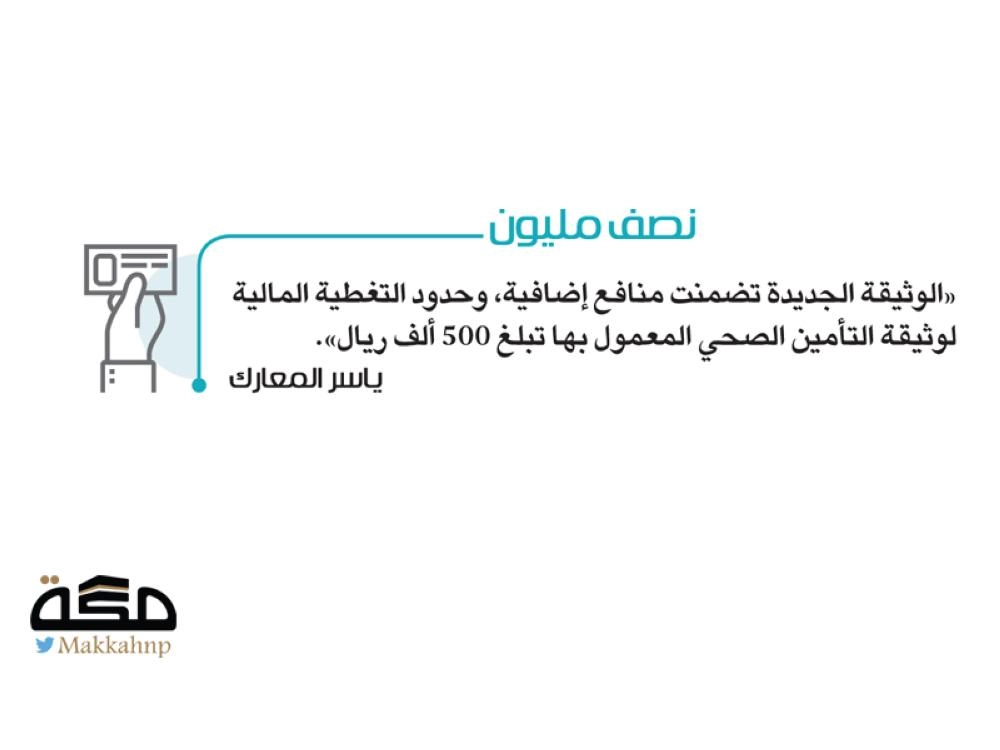 نصف مليون

«الوثيقة الجديدة تضمنت منافع إضافية، وحدود التغطية المالية لوثيقة التأمين الصحي المعمول بها تبلغ 500 ألف ريال».

ياسر المعارك

مكة

Makkahnp